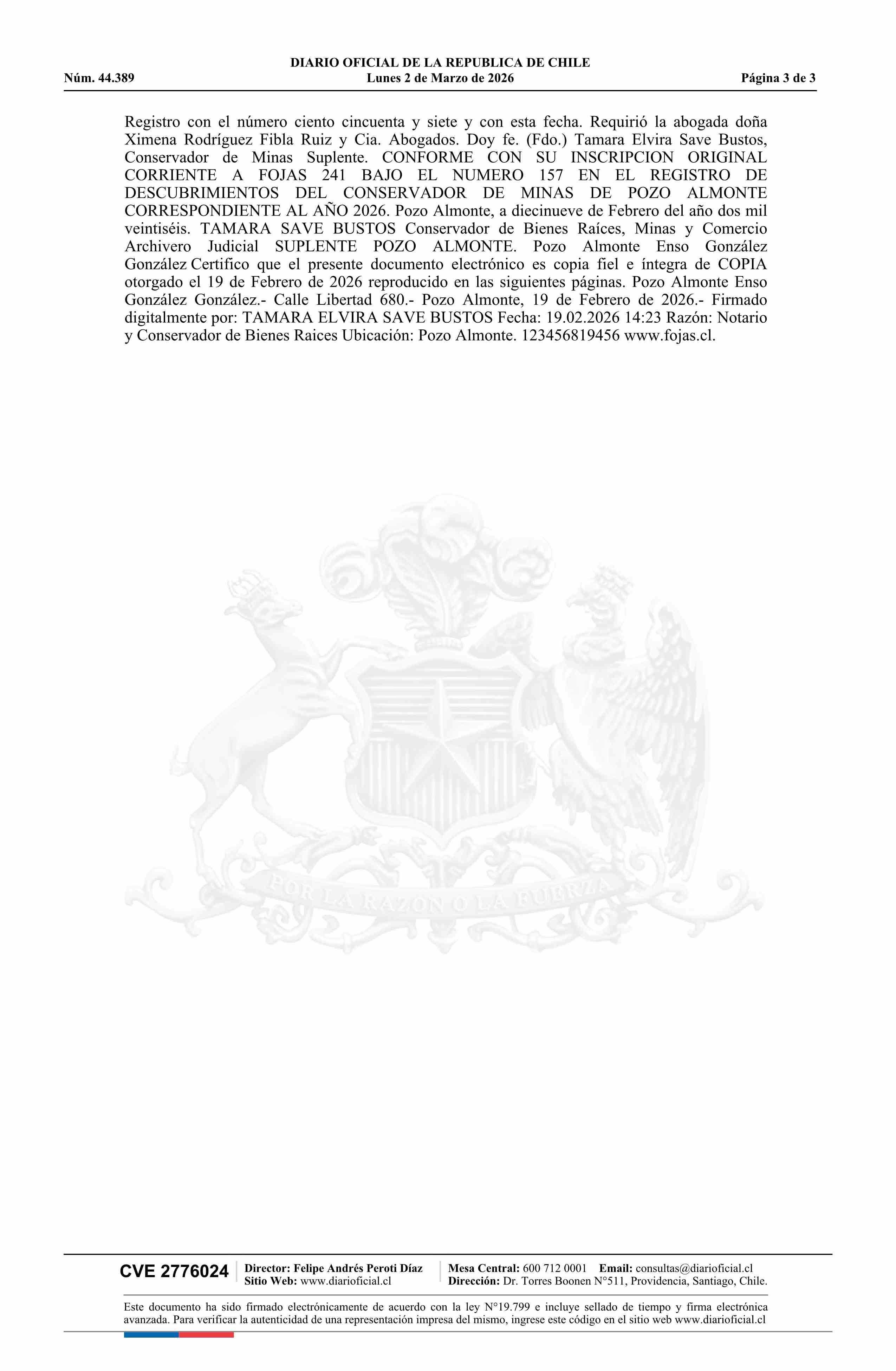 DIARIO OFICIAL DE LA REPUBLICA DE CHILE
Núm. 44.389 Lunes 2 de Marzo de 2026 Página 3 de 3

Registro con el número ciento cincuenta y siete y con esta fecha. Requirió la abogada doña Ximena Rodríguez Fibla Ruiz y Cia. Abogados. Doy fe. (Fdo.) Tamara Elvira Save Bustos, Conservador de Minas Suplente. CONFORME CON SU INSCRIPCION ORIGINAL CORRIENTE A FOJAS 241 BAJO EL NUMERO 157 EN EL REGISTRO DE DESCUBRIMIENTOS DEL CONSERVADOR DE MINAS DE POZO ALMONTE CORRESPONDIENTE AL AÑO 2026. Pozo Almonte, a diecinueve de Febrero del año dos mil veintiséis. TAMARA SAVE BUSTOS Conservador de Bienes Raíces, Minas y Comercio Archivero Judicial SUPLENTE POZO ALMONTE. Pozo Almonte Enso González González Certifico que el presente documento electrónico es copia fiel e íntegra de COPIA otorgado el 19 de Febrero de 2026 reproducido en las siguientes páginas. Pozo Almonte Enso González González.- Calle Libertad 680.- Pozo Almonte, 19 de Febrero de 2026.- Firmado digitalmente por: TAMARA ELVIRA SAVE BUSTOS Fecha: 19.02.2026 14:23 Razón: Notario y Conservador de Bienes Raices Ubicación: Pozo Almonte. 123456819456 www.fojas.cl.

POR LA RAZON O LA FUERZA

CVE 2776024 Director: Felipe Andrés Peroti Díaz Sitio Web: www.diarioficial.cl Mesa Central: 600 712 0001 Email: consultas@diarioficial.cl Dirección: Dr. Torres Boonen N°511, Providencia, Santiago, Chile.

Este documento ha sido firmado electrónicamente de acuerdo con la ley N°19.799 e incluye sellado de tiempo y firma electrónica avanzada. Para verificar la autenticidad de una representación impresa del mismo, ingrese este código en el sitio web www.diarioficial.cl